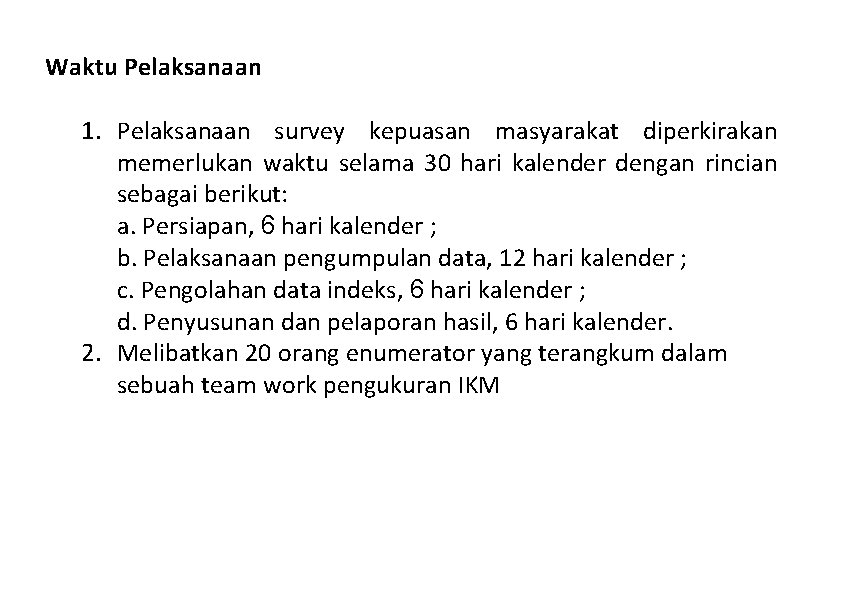 Waktu Pelaksanaan

1. Pelaksanaan survey kepuasan masyarakat diperkirakan memerlukan waktu selama 30 hari kalender dengan rincian sebagai berikut:
a. Persiapan, 6 hari kalender ;
b. Pelaksanaan pengumpulan data, 12 hari kalender ;
c. Pengolahan data indeks, 6 hari kalender ;
d. Penyusunan dan pelaporan hasil, 6 hari kalender.
2. Melibatkan 20 orang enumerator yang terangkum dalam sebuah team work pengukuran IKM